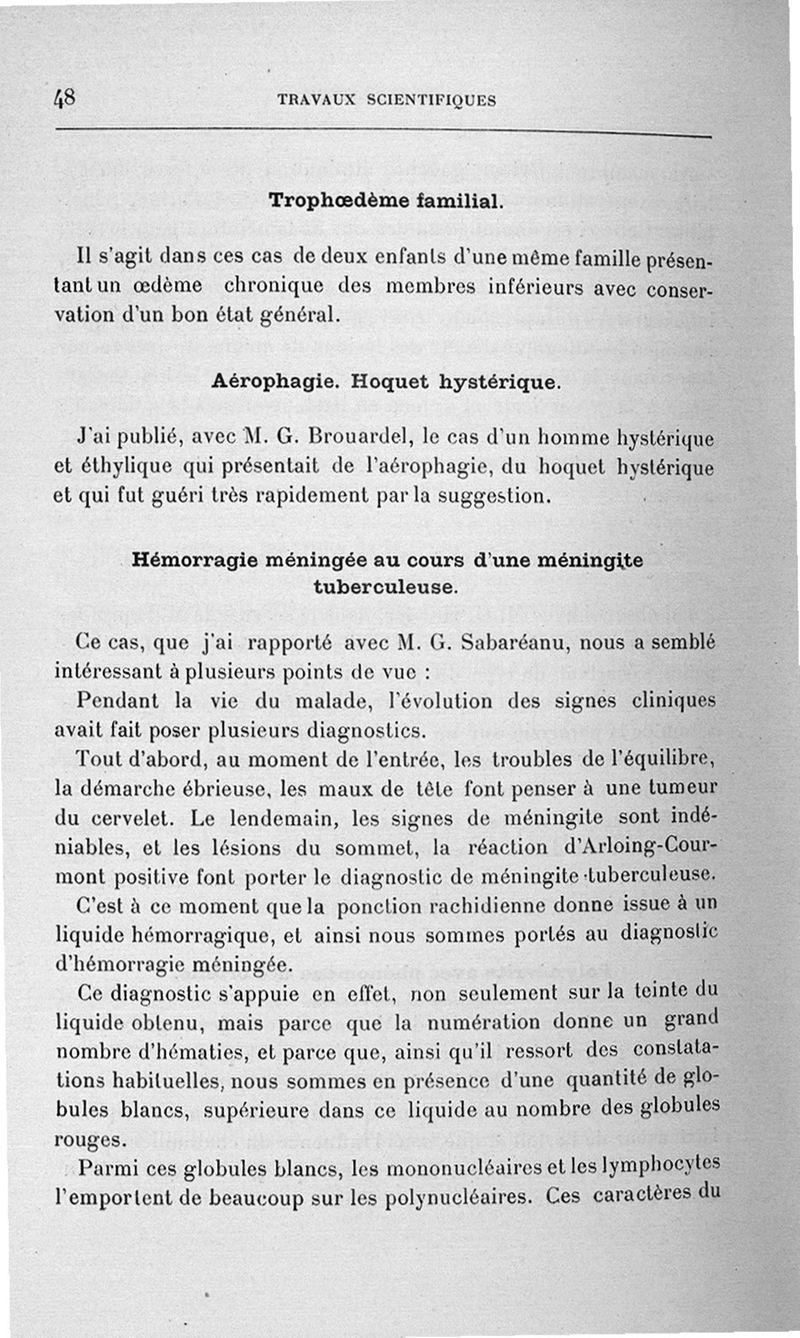 48 TRAVAUX SCIENTIFIQUES

Trophœdème familial.

Il s'agit dans ces cas de deux enfants d'une même famille présentant un œdème chronique des membres inférieurs avec conservation d'un bon état général.

Aérophagie. Hoquet hystérique.

J'ai publié, avec M. G. Brouardel, le cas d'un homme hystérique et éthylique qui présentait de l'aérophagie, du hoquet hystérique et qui fut guéri très rapidement par la suggestion.

Hémorragie méningée au cours d'une méningite tuberculeuse.

Ce cas, que j'ai rapporté avec M. G. Sabaréanu, nous a semblé intéressant à plusieurs points de vue :

Pendant la vie du malade, l'évolution des signes cliniques avait fait poser plusieurs diagnostics.

Tout d'abord, au moment de l'entrée, les troubles de l'équilibre, la démarche ébrieuse, les maux de tête font penser à une tumeur du cervelet. Le lendemain, les signes de méningite sont indéniables, et les lésions du sommet, la réaction d'Arloing-Courmont positive font porter le diagnostic de méningite tuberculeuse.

C'est à ce moment que la ponction rachidienne donne issue à un liquide hémorragique, et ainsi nous sommes portés au diagnostic d'hémorragie méningée.

Ce diagnostic s'appuie en effet, non seulement sur la teinte du liquide obtenu, mais parce que la numération donne un grand nombre d'hématies, et parce que, ainsi qu'il ressort des constatations habituelles, nous sommes en présence d'une quantité de globules blancs, supérieure dans ce liquide au nombre des globules rouges.

Parmi ces globules blancs, les mononucléaires et les lymphocytes l'emportent de beaucoup sur les polynucléaires. Ces caractères du